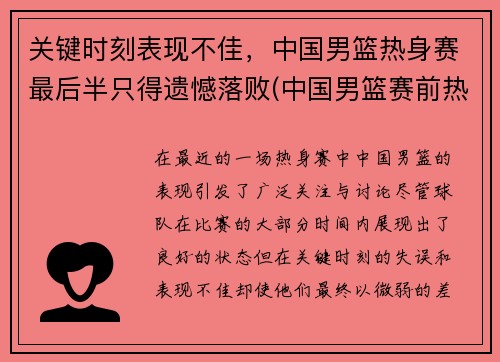 关键时刻表现不佳，中国男篮热身赛最后半只得遗憾落败(中国男篮赛前热

在最近的一场热身赛中中国男篮的表现引发了广泛关注与讨论尽管球队在比赛的大部分时间内展现出了良好的状态但在关键时刻的失误和表现不佳却使他们最终以微弱的差